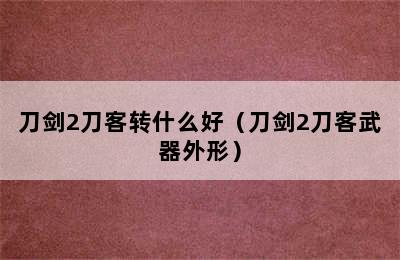 刀剑2刀客转什么好（刀剑2刀客武器外形）